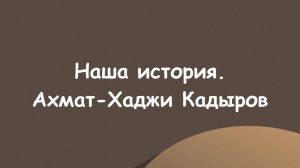 Наша история.
Ахмат-Хаджи Кадыров